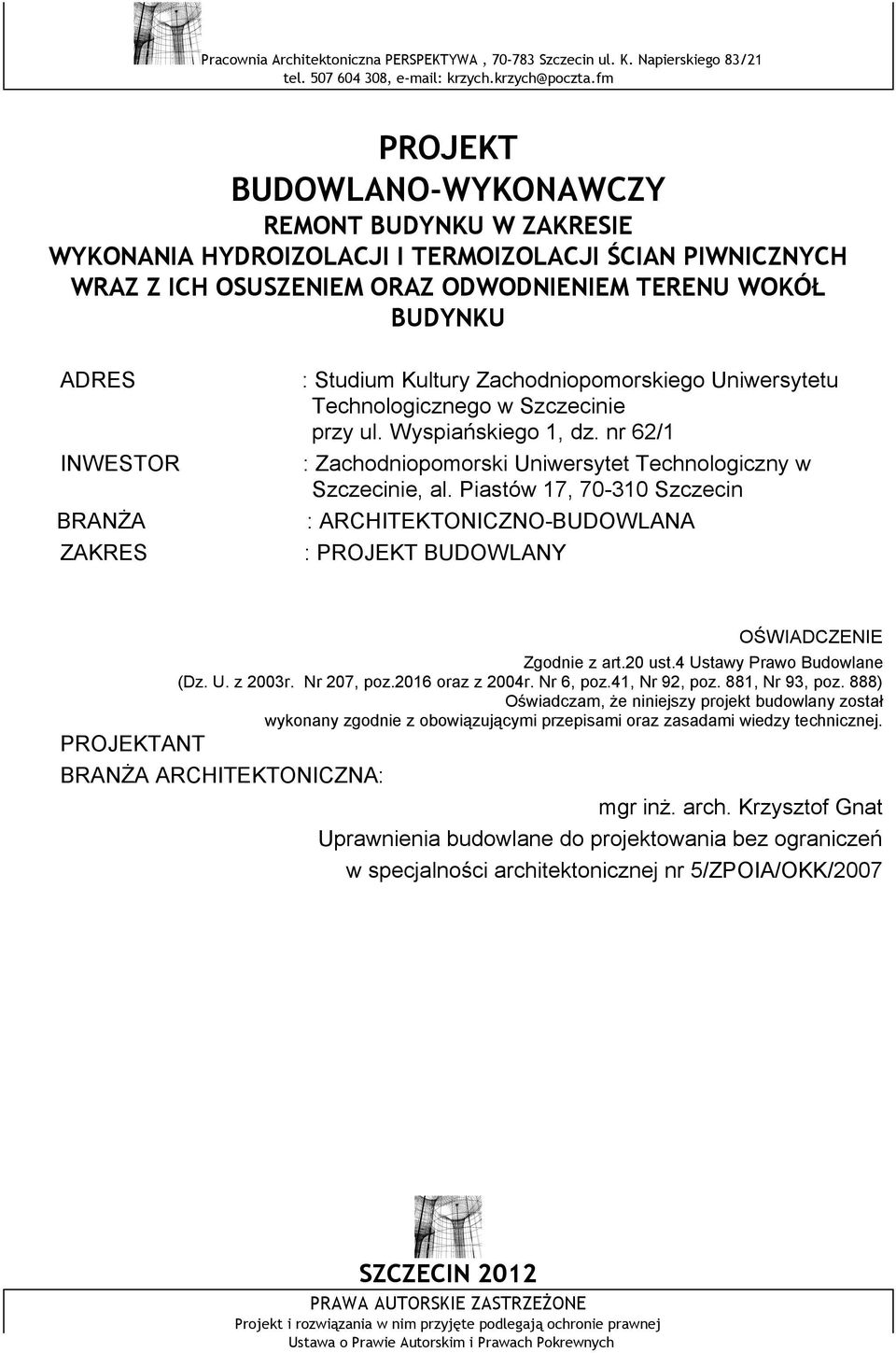 Pracownia Architektoniczna PERSPEKTYWA , 70-783 Szczecin ul. K. Napierskiego 83/21
tel. 507 604 308, e-mail: krzych.krzych@poczta.fm

PROJEKT
BUDOWLANO-WYKONAWCZY
REMONT BUDYNKU W ZAKRESIE
WYKONANIA HYDROIZOLACJI I TERMOIZOLACJI ŚCIAN PIWNICZNYCH WRAZ Z ICH OSUSZENIEM ORAZ ODWODNIENIEM TERENU WOKÓŁ BUDYNKU

ADRES : Studium Kultury Zachodniopomorskiego Uniwersytetu Technologicznego w Szczecinie przy ul. Wyspiańskiego 1, dz. nr 62/1

INWESTOR : Zachodniopomorski Uniwersytet Technologiczny w Szczecinie, al. Piastów 17, 70-310 Szczecin

BRANŻA : ARCHITEKTONICZNO-BUDOWLANA

ZAKRES : PROJEKT BUDOWLANY

OŚWIADCZENIE
Zgodnie z art.20 ust.4 Ustawy Prawo Budowlane
(Dz. U. z 2003r. Nr 207, poz.2016 oraz z 2004r. Nr 6, poz.41, Nr 92, poz. 881, Nr 93, poz. 888)
Oświadczam, że niniejszy projekt budowlany został wykonany zgodnie z obowiązującymi przepisami oraz zasadami wiedzy technicznej.

PROJEKTANT
BRANŻA ARCHITEKTONICZNA:

mgr inż. arch. Krzysztof Gnat
Uprawnienia budowlane do projektowania bez ograniczeń
w specjalności architektonicznej nr 5/ZPOIA/OKK/2007

SZCZECIN 2012
PRAWA AUTORSKIE ZASTRZEŻONE
Projekt i rozwiązania w nim przyjęte podlegają ochronie prawnej
Ustawa o Prawie Autorskim i Prawach Pokrewnych